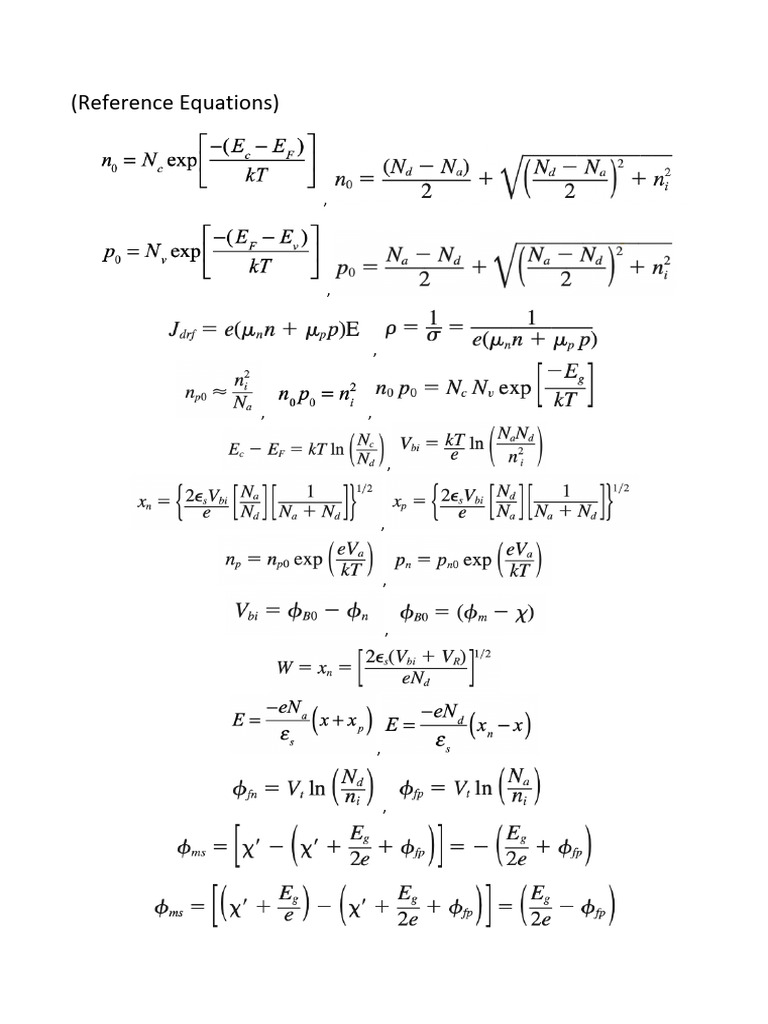 (Reference Equations)

$n_0 = N_c \exp\left[\frac{-(E_c - E_F)}{kT}\right]$ , $n_0 = \frac{(N_d - N_a)}{2} + \sqrt{\left(\frac{N_d - N_a}{2}\right)^2 + n_i^2}$

$p_0 = N_v \exp\left[\frac{-(E_F - E_v)}{kT}\right]$ , $p_0 = \frac{N_a - N_d}{2} + \sqrt{\left(\frac{N_a - N_d}{2}\right)^2 + n_i^2}$

$J_{drf} = e(\mu_n n + \mu_p p)E$ , $\rho = \frac{1}{\sigma} = \frac{1}{e(\mu_n n + \mu_p p)}$

$n_{p0} \approx \frac{n_i^2}{N_a}$ , $n_0 p_0 = n_i^2$ , $n_0 p_0 = N_c N_v \exp\left[\frac{-E_g}{kT}\right]$

$E_c - E_F = kT \ln\left(\frac{N_c}{N_d}\right)$ , $V_{bi} = \frac{kT}{e} \ln\left(\frac{N_a N_d}{n_i^2}\right)$

$x_n = \left\{\frac{2\epsilon_s V_{bi}}{e}\left[\frac{N_a}{N_d}\right]\left[\frac{1}{N_a + N_d}\right]\right\}^{1/2}$ , $x_p = \left\{\frac{2\epsilon_s V_{bi}}{e}\left[\frac{N_d}{N_a}\right]\left[\frac{1}{N_a + N_d}\right]\right\}^{1/2}$

$n_p = n_{p0} \exp\left(\frac{eV_a}{kT}\right)$ , $p_n = p_{n0} \exp\left(\frac{eV_a}{kT}\right)$

$V_{bi} = \phi_{B0} - \phi_n$ , $\phi_{B0} = (\phi_m - \chi)$

$W = x_n = \left[\frac{2\epsilon_s(V_{bi} + V_R)}{eN_d}\right]^{1/2}$

$E = \frac{-eN_a}{\varepsilon_s}(x + x_p)$ , $E = \frac{-eN_d}{\varepsilon_s}(x_n - x)$

$\phi_{fn} = V_t \ln\left(\frac{N_d}{n_i}\right)$ , $\phi_{fp} = V_t \ln\left(\frac{N_a}{n_i}\right)$

$\phi_{ms} = \left[\chi' - \left(\chi' + \frac{E_g}{2e} + \phi_{fp}\right)\right] = -\left(\frac{E_g}{2e} + \phi_{fp}\right)$

$\phi_{ms} = \left[\left(\chi' + \frac{E_g}{e}\right) - \left(\chi' + \frac{E_g}{2e} + \phi_{fp}\right)\right] = \left(\frac{E_g}{2e} - \phi_{fp}\right)$